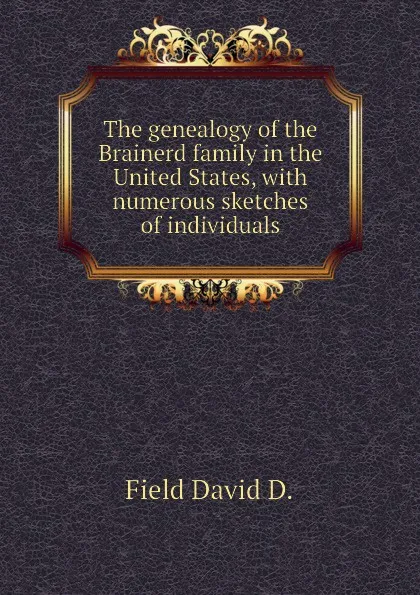 The genealogy of the Brainerd family in the United States, with numerous sketches of individuals

Field David D.